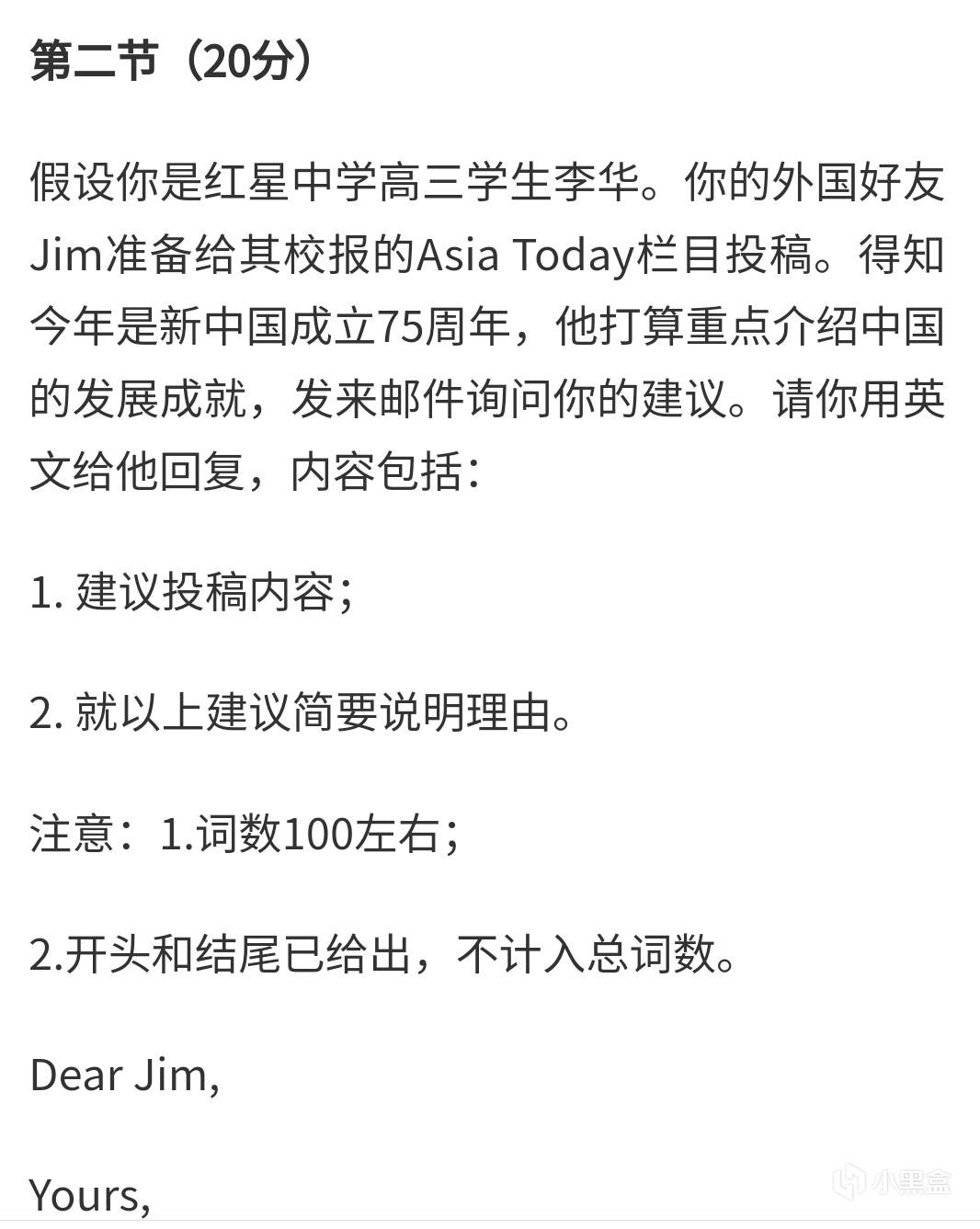 第二节（20分）

假设你是红星中学高三学生李华。你的外国好友Jim准备给其校报的Asia Today栏目投稿。得知今年是新中国成立75周年，他打算重点介绍中国的发展成就，发来邮件询问你的建议。请你用英文给他回复，内容包括：

1. 建议投稿内容；

2. 就以上建议简要说明理由。

注意：1.词数100左右；

2.开头和结尾已给出，不计入总词数。

Dear Jim,

Yours,

小黑盒